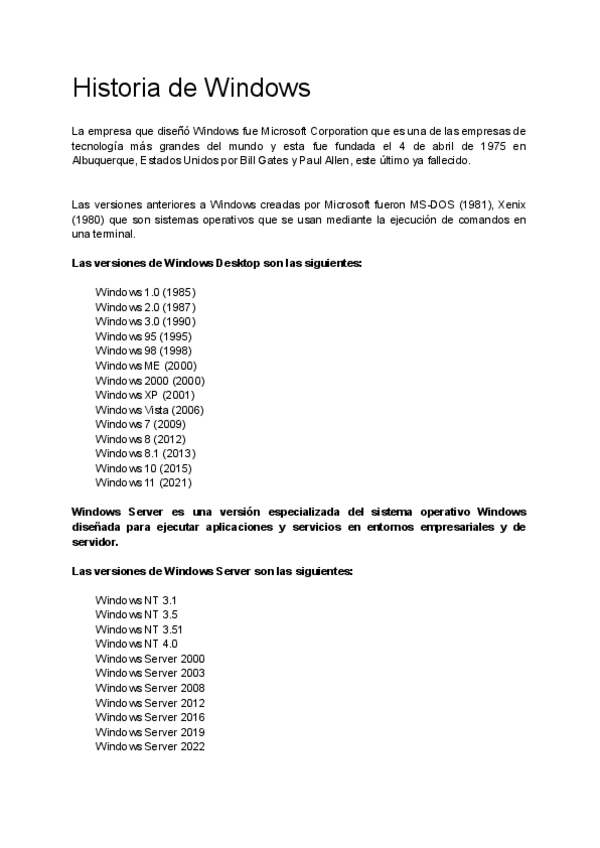 Historia de Windows

La empresa que diseñó Windows fue Microsoft Corporation que es una de las empresas de tecnología más grandes del mundo y esta fue fundada el 4 de abril de 1975 en Albuquerque, Estados Unidos por Bill Gates y Paul Allen, este último ya fallecido.

Las versiones anteriores a Windows creadas por Microsoft fueron MS-DOS (1981), Xenix (1980) que son sistemas operativos que se usan mediante la ejecución de comandos en una terminal.

Las versiones de Windows Desktop son las siguientes:

Windows 1.0 (1985)
Windows 2.0 (1987)
Windows 3.0 (1990)
Windows 95 (1995)
Windows 98 (1998)
Windows ME (2000)
Windows 2000 (2000)
Windows XP (2001)
Windows Vista (2006)
Windows 7 (2009)
Windows 8 (2012)
Windows 8.1 (2013)
Windows 10 (2015)
Windows 11 (2021)

Windows Server es una versión especializada del sistema operativo Windows diseñada para ejecutar aplicaciones y servicios en entornos empresariales y de servidor.

Las versiones de Windows Server son las siguientes:

Windows NT 3.1
Windows NT 3.5
Windows NT 3.51
Windows NT 4.0
Windows Server 2000
Windows Server 2003
Windows Server 2008
Windows Server 2012
Windows Server 2016
Windows Server 2019
Windows Server 2022